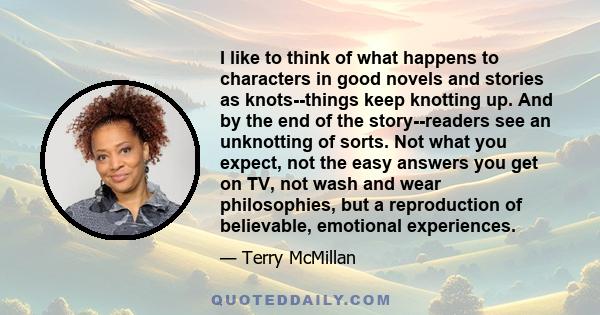 I like to think of what happens to characters in good novels and stories as knots--things keep knotting up. And by the end of the story--readers see an unknotting of sorts. Not what you expect, not the easy answers you get on TV, not wash and wear philosophies, but a reproduction of believable, emotional experiences.

— Terry McMillan

QUOTEDDAILY.COM